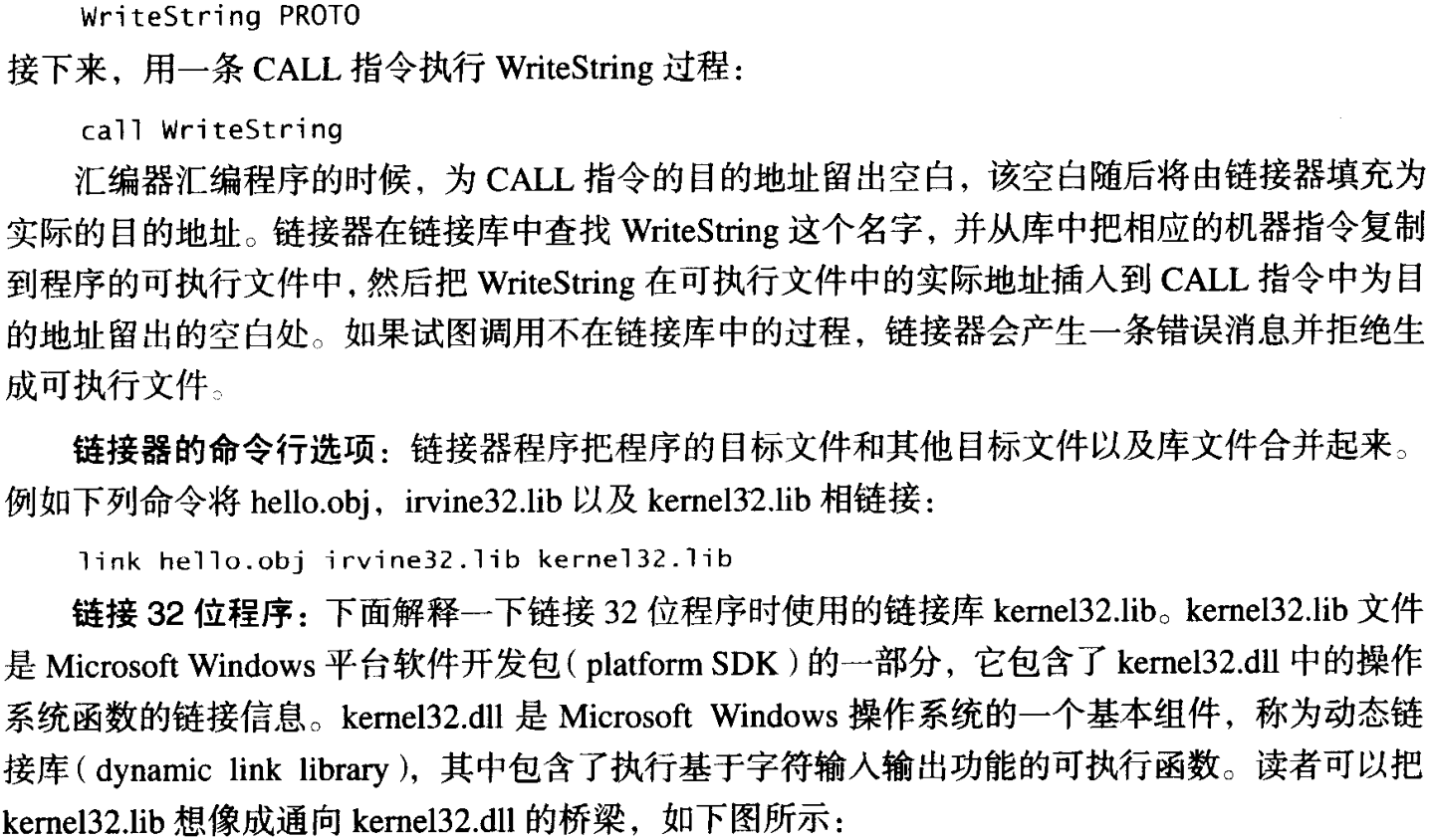 WriteString PROTO

接下来，用一条CALL指令执行WriteString过程：

call WriteString

汇编器汇编程序的时候，为CALL指令的目的地址留出空白，该空白随后将由链接器填充为实际的目的地址。链接器在链接库中查找WriteString这个名字，并从库中把相应的机器指令复制到程序的可执行文件中，然后把WriteString在可执行文件中的实际地址插入到CALL指令中为目的地址留出的空白处。如果试图调用不在链接库中的过程，链接器会产生一条错误消息并拒绝生成可执行文件。

链接器的命令行选项：链接器程序把程序的目标文件和其他目标文件以及库文件合并起来。例如下列命令将hello.obj，irvine32.lib以及kernel32.lib相链接：

link hello.obj irvine32.lib kernel32.lib

链接32位程序：下面解释一下链接32位程序时使用的链接库kernel32.lib。kernel32.lib文件是Microsoft Windows平台软件开发包（platform SDK）的一部分，它包含了kernel32.dll中的操作系统函数的链接信息。kernel32.dll是Microsoft Windows操作系统的一个基本组件，称为动态链接库（dynamic link library），其中包含了执行基于字符输入输出功能的可执行函数。读者可以把kernel32.lib想像成通向kernel32.dll的桥梁，如下图所示：